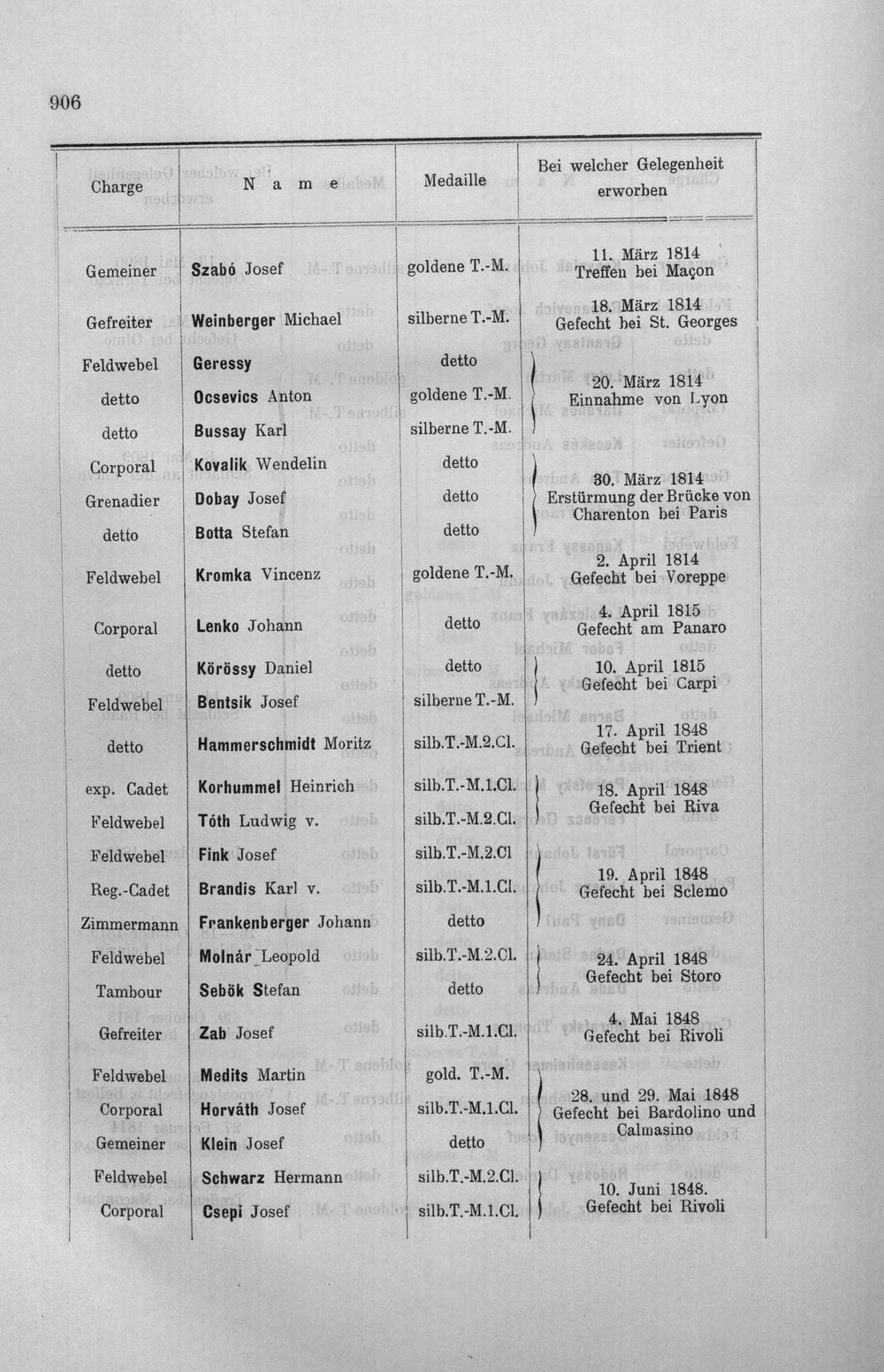 906

| Charge | Name | Medaille | Bei welcher Gelegenheit erworben |
|---|---|---|---|
| Gemeiner | Szabó Josef | goldene T.-M. | 11. März 1814 Treffen bei Maçon |
| Gefreiter | Weinberger Michael | silberne T.-M. | 18. März 1814 Gefecht bei St. Georges |
| Feldwebel | Geressy | detto | 20. März 1814 Einnahme von Lyon |
| detto | Ocsevics Anton | goldene T.-M. | |
| detto | Bussay Karl | silberne T.-M. | |
| Corporal | Kovalik Wendelin | detto | 30. März 1814 Erstürmung der Brücke von Charenton bei Paris |
| Grenadier | Dobay Josef | detto | |
| detto | Botta Stefan | detto | |
| Feldwebel | Kromka Vincenz | goldene T.-M. | 2. April 1814 Gefecht bei Voreppe |
| Corporal | Lenko Johann | detto | 4. April 1815 Gefecht am Panaro |
| detto | Körössy Daniel | detto | 10. April 1815 Gefecht bei Carpi |
| Feldwebel | Bentsik Josef | silberne T.-M. | |
| detto | Hammerschmidt Moritz | silb.T.-M.2.Cl. | 17. April 1848 Gefecht bei Trient |
| exp. Cadet | Korhummel Heinrich | silb.T.-M.1.Cl. | 18. April 1848 Gefecht bei Riva |
| Feldwebel | Tóth Ludwig v. | silb.T.-M.2.Cl. | |
| Feldwebel | Fink Josef | silb.T.-M.2.Cl | 19. April 1848 Gefecht bei Sclemo |
| Reg.-Cadet | Brandis Karl v. | silb.T.-M.1.Cl. | |
| Zimmermann | Frankenberger Johann | detto | |
| Feldwebel | Molnár Leopold | silb.T.-M.2.Cl. | 24. April 1848 Gefecht bei Storo |
| Tambour | Sebök Stefan | detto | |
| Gefreiter | Zab Josef | silb.T.-M.1.Cl. | 4. Mai 1848 Gefecht bei Rivoli |
| Feldwebel | Medits Martin | gold. T.-M. | 28. und 29. Mai 1848 Gefecht bei Bardolino und Calmasino |
| Corporal | Horváth Josef | silb.T.-M.1.Cl. | |
| Gemeiner | Klein Josef | detto | |
| Feldwebel | Schwarz Hermann | silb.T.-M.2.Cl. | 10. Juni 1848. Gefecht bei Rivoli |
| Corporal | Csepi Josef | silb.T.-M.1.Cl. | |